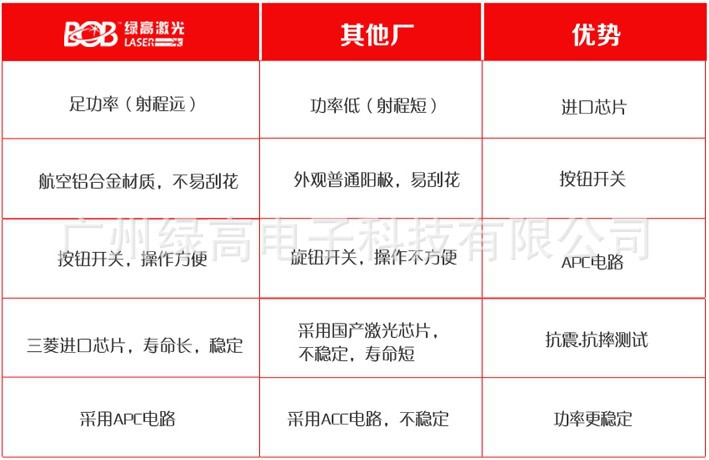 | BOB 绿高激光 LASER | 其他厂 | 优势 |
|---|---|---|
| 足功率（射程远） | 功率低（射程短） | 进口芯片 |
| 航空铝合金材质，不易刮花 | 外观普通阳极，易刮花 | 按钮开关 |
| 按钮开关，操作方便 | 旋钮开关，操作不方便 | APC电路 |
| 三菱进口芯片，寿命长，稳定 | 采用国产激光芯片，不稳定，寿命短 | 抗震.抗摔测试 |
| 采用APC电路 | 采用ACC电路，不稳定 | 功率更稳定 |

广州绿高电子科技有限公司